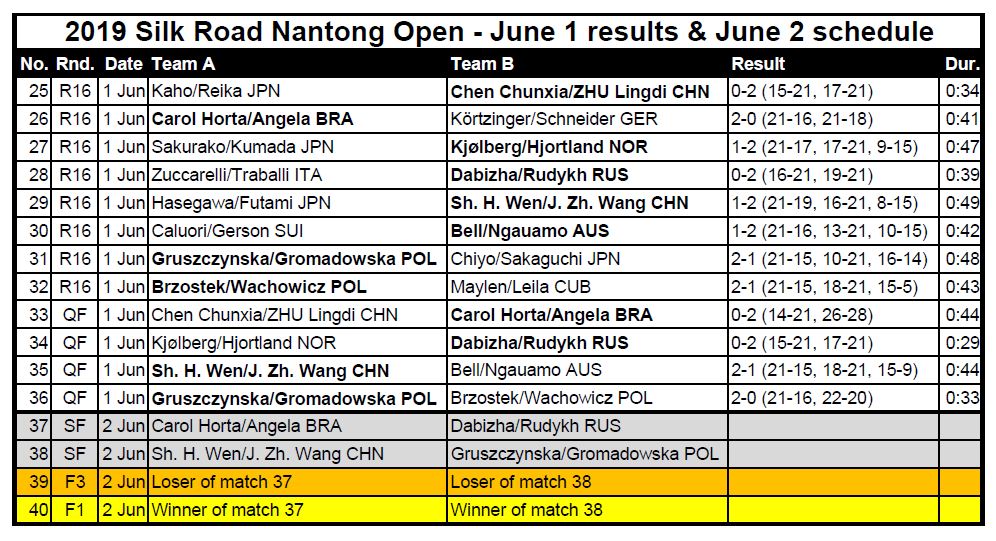 2019 Silk Road Nantong Open - June 1 results & June 2 schedule

| No. | Rnd. | Date | Team A | Team B | Result | Dur. |
|---|---|---|---|---|---|---|
| 25 | R16 | 1 Jun | Kaho/Reika JPN | Chen Chunxia/ZHU Lingdi CHN | 0-2 (15-21, 17-21) | 0:34 |
| 26 | R16 | 1 Jun | Carol Horta/Angela BRA | Körtzinger/Schneider GER | 2-0 (21-16, 21-18) | 0:41 |
| 27 | R16 | 1 Jun | Sakurako/Kumada JPN | Kjølberg/Hjortland NOR | 1-2 (21-17, 17-21, 9-15) | 0:47 |
| 28 | R16 | 1 Jun | Zuccarelli/Traballi ITA | Dabizha/Rudykh RUS | 0-2 (16-21, 19-21) | 0:39 |
| 29 | R16 | 1 Jun | Hasegawa/Futami JPN | Sh. H. Wen/J. Zh. Wang CHN | 1-2 (21-19, 16-21, 8-15) | 0:49 |
| 30 | R16 | 1 Jun | Caluori/Gerson SUI | Bell/Ngauamo AUS | 1-2 (21-16, 13-21, 10-15) | 0:42 |
| 31 | R16 | 1 Jun | Gruszczynska/Gromadowska POL | Chiyo/Sakaguchi JPN | 2-1 (21-15, 10-21, 16-14) | 0:48 |
| 32 | R16 | 1 Jun | Brzostek/Wachowicz POL | Maylen/Leila CUB | 2-1 (21-15, 18-21, 15-5) | 0:43 |
| 33 | QF | 1 Jun | Chen Chunxia/ZHU Lingdi CHN | Carol Horta/Angela BRA | 0-2 (14-21, 26-28) | 0:44 |
| 34 | QF | 1 Jun | Kjølberg/Hjortland NOR | Dabizha/Rudykh RUS | 0-2 (15-21, 17-21) | 0:29 |
| 35 | QF | 1 Jun | Sh. H. Wen/J. Zh. Wang CHN | Bell/Ngauamo AUS | 2-1 (21-15, 18-21, 15-9) | 0:44 |
| 36 | QF | 1 Jun | Gruszczynska/Gromadowska POL | Brzostek/Wachowicz POL | 2-0 (21-16, 22-20) | 0:33 |
| 37 | SF | 2 Jun | Carol Horta/Angela BRA | Dabizha/Rudykh RUS | | |
| 38 | SF | 2 Jun | Sh. H. Wen/J. Zh. Wang CHN | Gruszczynska/Gromadowska POL | | |
| 39 | F3 | 2 Jun | Loser of match 37 | Loser of match 38 | | |
| 40 | F1 | 2 Jun | Winner of match 37 | Winner of match 38 | | |